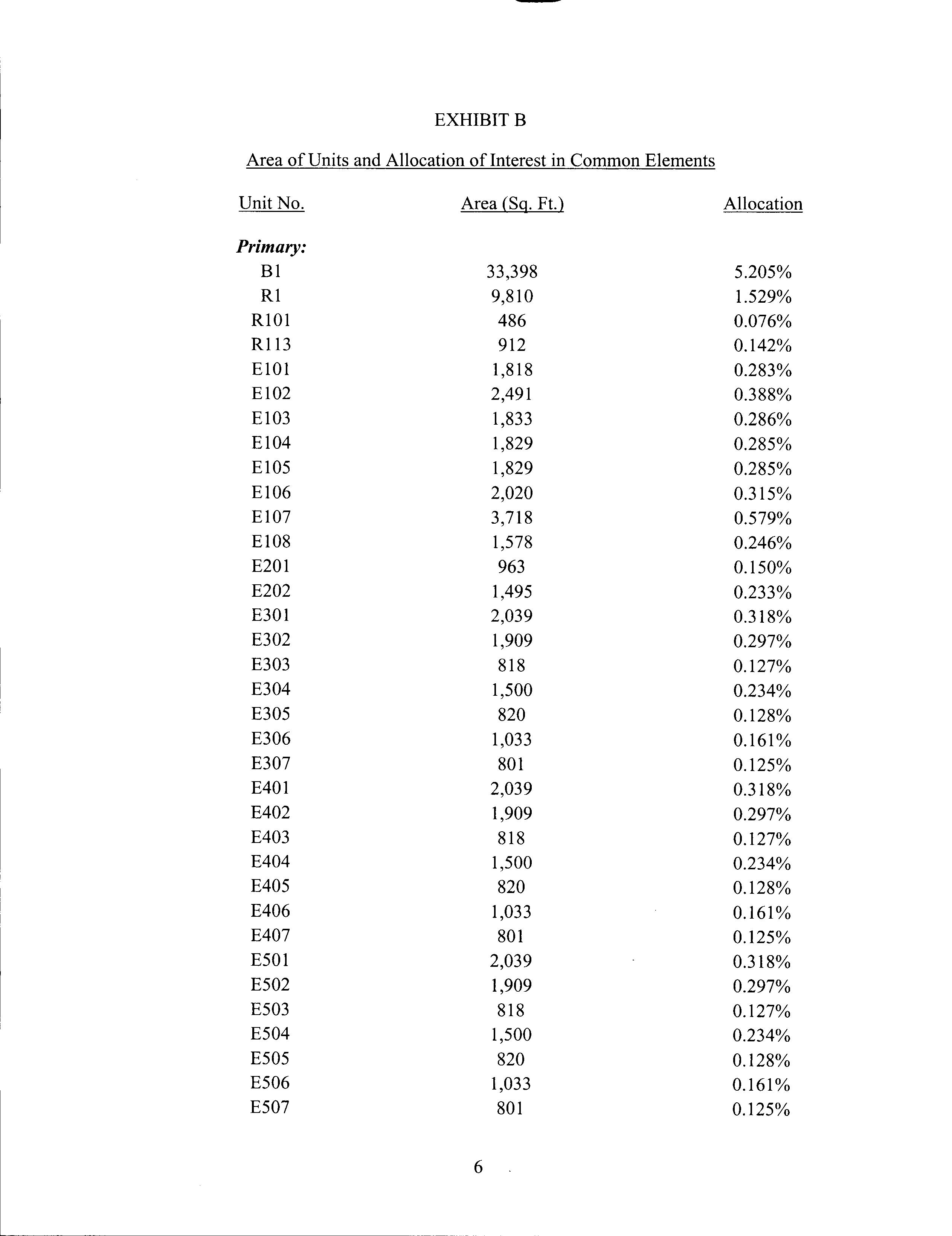 EXHIBIT B

Area of Units and Allocation of Interest in Common Elements

| Unit No. | Area (Sq. Ft.) | Allocation |
|---|---|---|
| ***Primary:*** | | |
| B1 | 33,398 | 5.205% |
| R1 | 9,810 | 1.529% |
| R101 | 486 | 0.076% |
| R113 | 912 | 0.142% |
| E101 | 1,818 | 0.283% |
| E102 | 2,491 | 0.388% |
| E103 | 1,833 | 0.286% |
| E104 | 1,829 | 0.285% |
| E105 | 1,829 | 0.285% |
| E106 | 2,020 | 0.315% |
| E107 | 3,718 | 0.579% |
| E108 | 1,578 | 0.246% |
| E201 | 963 | 0.150% |
| E202 | 1,495 | 0.233% |
| E301 | 2,039 | 0.318% |
| E302 | 1,909 | 0.297% |
| E303 | 818 | 0.127% |
| E304 | 1,500 | 0.234% |
| E305 | 820 | 0.128% |
| E306 | 1,033 | 0.161% |
| E307 | 801 | 0.125% |
| E401 | 2,039 | 0.318% |
| E402 | 1,909 | 0.297% |
| E403 | 818 | 0.127% |
| E404 | 1,500 | 0.234% |
| E405 | 820 | 0.128% |
| E406 | 1,033 | 0.161% |
| E407 | 801 | 0.125% |
| E501 | 2,039 | 0.318% |
| E502 | 1,909 | 0.297% |
| E503 | 818 | 0.127% |
| E504 | 1,500 | 0.234% |
| E505 | 820 | 0.128% |
| E506 | 1,033 | 0.161% |
| E507 | 801 | 0.125% |

6